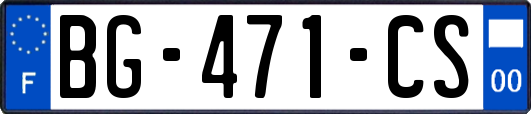 F

BG-471-CS

00